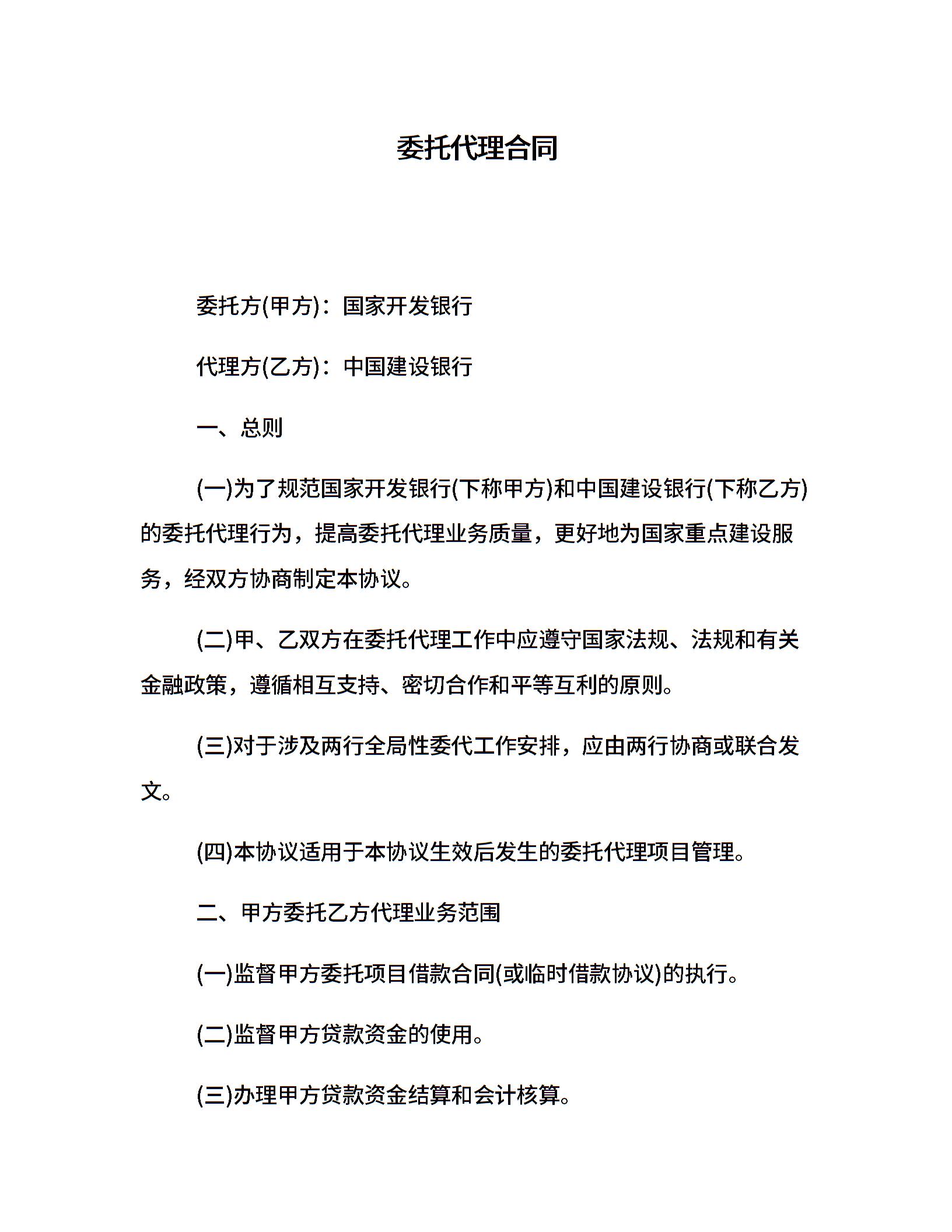 委托代理合同

委托方(甲方)：国家开发银行

代理方(乙方)：中国建设银行

一、总则

(一)为了规范国家开发银行(下称甲方)和中国建设银行(下称乙方)的委托代理行为，提高委托代理业务质量，更好地为国家重点建设服务，经双方协商制定本协议。

(二)甲、乙双方在委托代理工作中应遵守国家法规、法规和有关金融政策，遵循相互支持、密切合作和平等互利的原则。

(三)对于涉及两行全局性委代工作安排，应由两行协商或联合发文。

(四)本协议适用于本协议生效后发生的委托代理项目管理。

二、甲方委托乙方代理业务范围

(一)监督甲方委托项目借款合同(或临时借款协议)的执行。

(二)监督甲方贷款资金的使用。

(三)办理甲方贷款资金结算和会计核算。